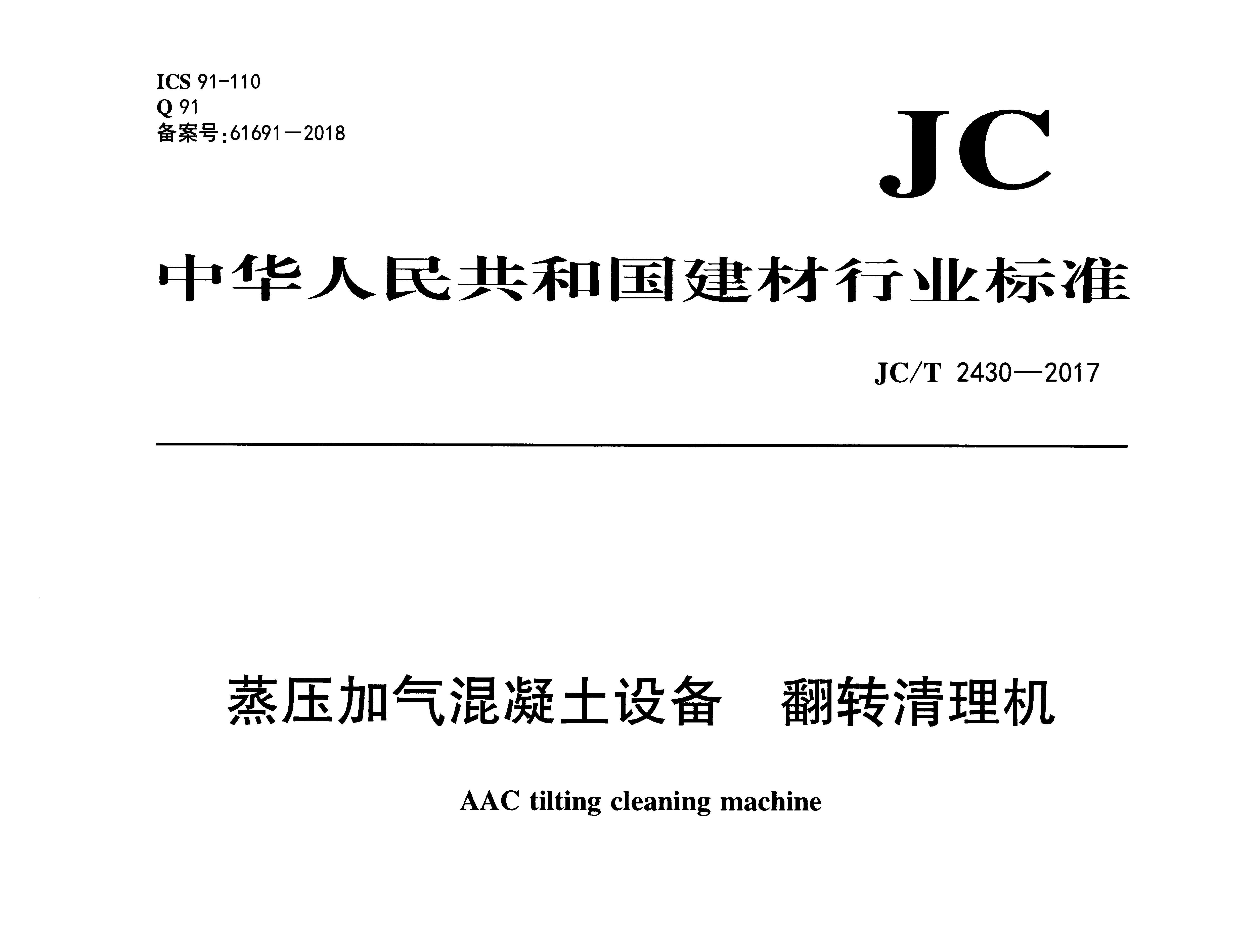 ICS 91-110
Q 91
备案号:61691－2018

JC

中华人民共和国建材行业标准

JC/T 2430—2017

蒸压加气混凝土设备　翻转清理机

AAC tilting cleaning machine